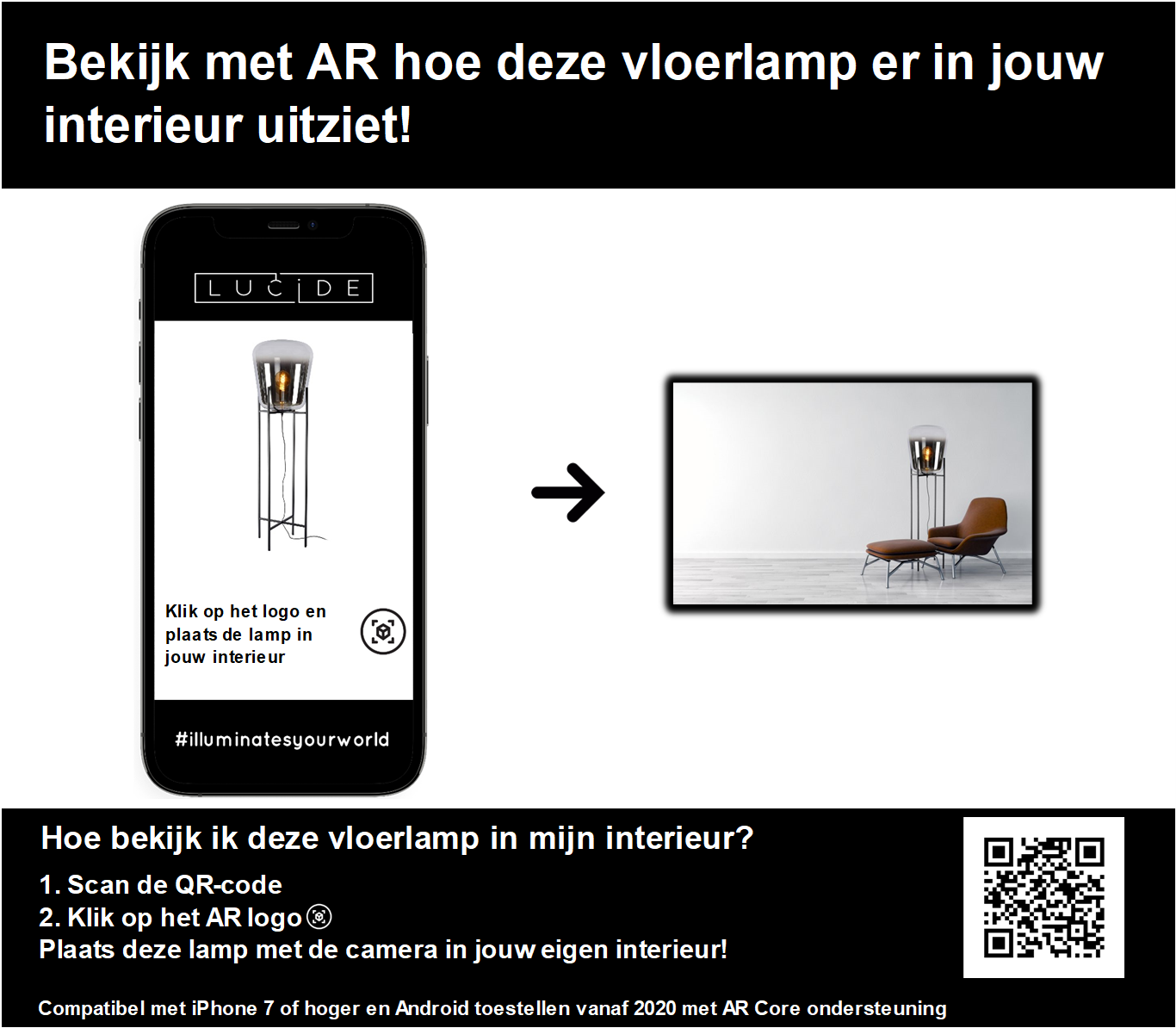 Bekijk met AR hoe deze vloerlamp er in jouw interieur uitziet!

LUCIDE

Klik op het logo en plaats de lamp in jouw interieur

#illuminatesyourworld

Hoe bekijk ik deze vloerlamp in mijn interieur?

1. Scan de QR-code
2. Klik op het AR logo
Plaats deze lamp met de camera in jouw eigen interieur!

Compatibel met iPhone 7 of hoger en Android toestellen vanaf 2020 met AR Core ondersteuning